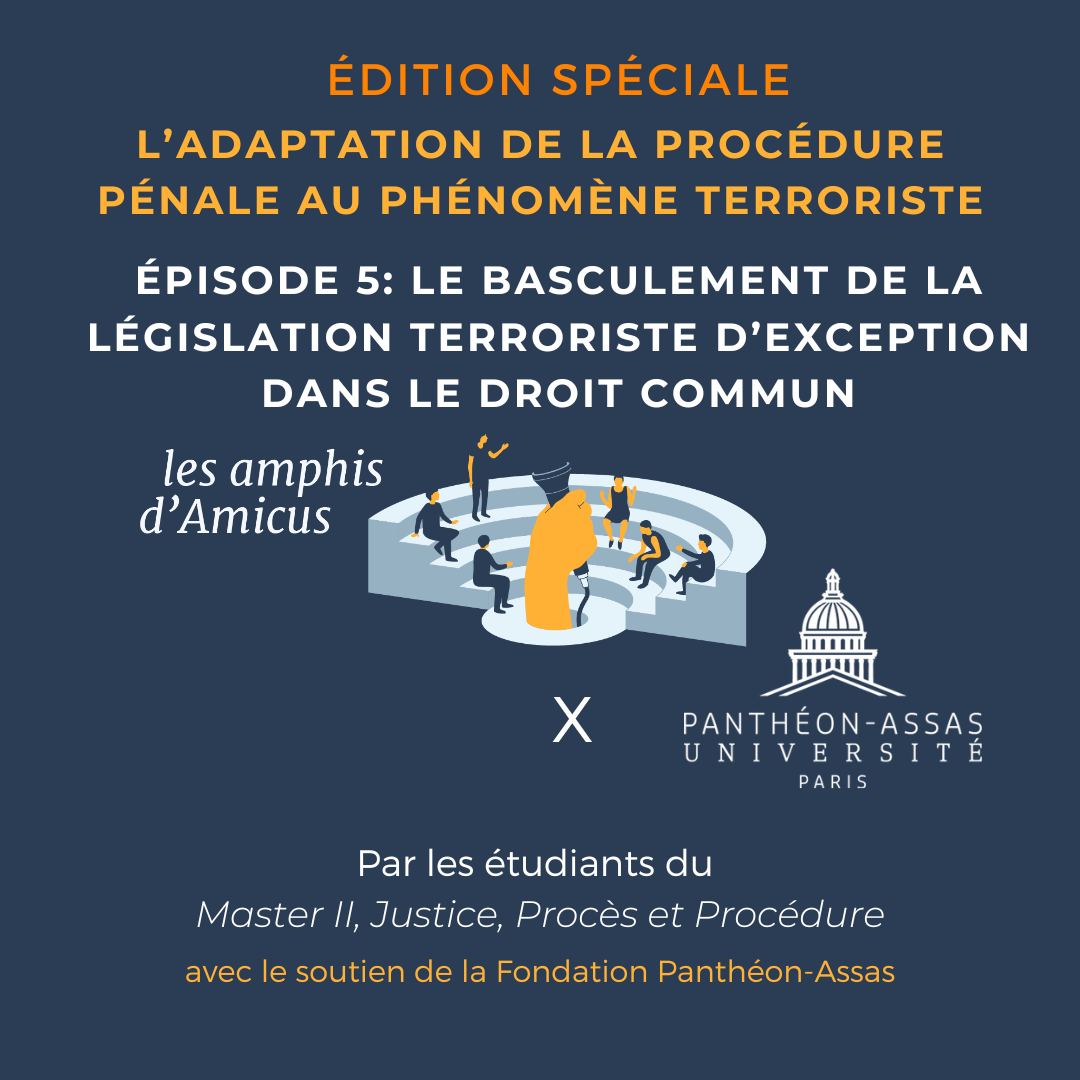 ÉDITION SPÉCIALE
L'ADAPTATION DE LA PROCÉDURE PÉNALE AU PHÉNOMÈNE TERRORISTE

ÉPISODE 5: LE BASCULEMENT DE LA LÉGISLATION TERRORISTE D'EXCEPTION DANS LE DROIT COMMUN

les amphis d'Amicus

X

PANTHÉON-ASSAS UNIVERSITÉ PARIS

Par les étudiants du
Master II, Justice, Procès et Procédure
avec le soutien de la Fondation Panthéon-Assas